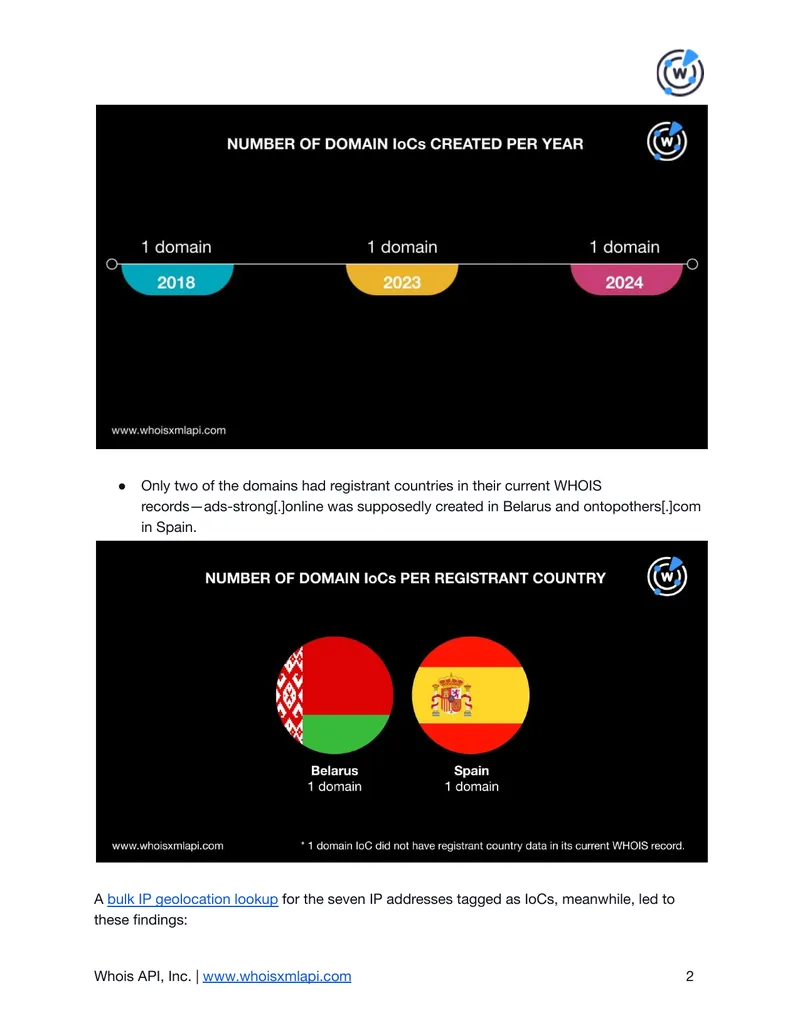 NUMBER OF DOMAIN IoCs CREATED PER YEAR

1 domain
2018

1 domain
2023

1 domain
2024

www.whoisxmlapi.com

• Only two of the domains had registrant countries in their current WHOIS records—ads-strong[.]online was supposedly created in Belarus and ontopothers[.]com in Spain.

NUMBER OF DOMAIN IoCs PER REGISTRANT COUNTRY

Belarus
1 domain

Spain
1 domain

www.whoisxmlapi.com

* 1 domain IoC did not have registrant country data in its current WHOIS record.

A bulk IP geolocation lookup for the seven IP addresses tagged as IoCs, meanwhile, led to these findings:

Whois API, Inc. | www.whoisxmlapi.com
2